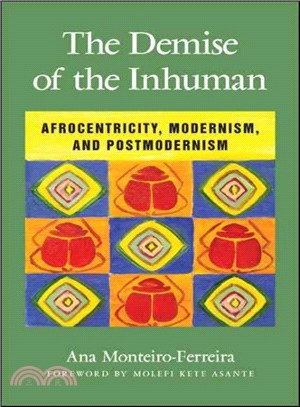 The Demise of the Inhuman

AFROCENTRICITY, MODERNISM, AND POSTMODERNISM

Ana Monteiro-Ferreira

FOREWORD BY MOLEFI KETE ASANTE